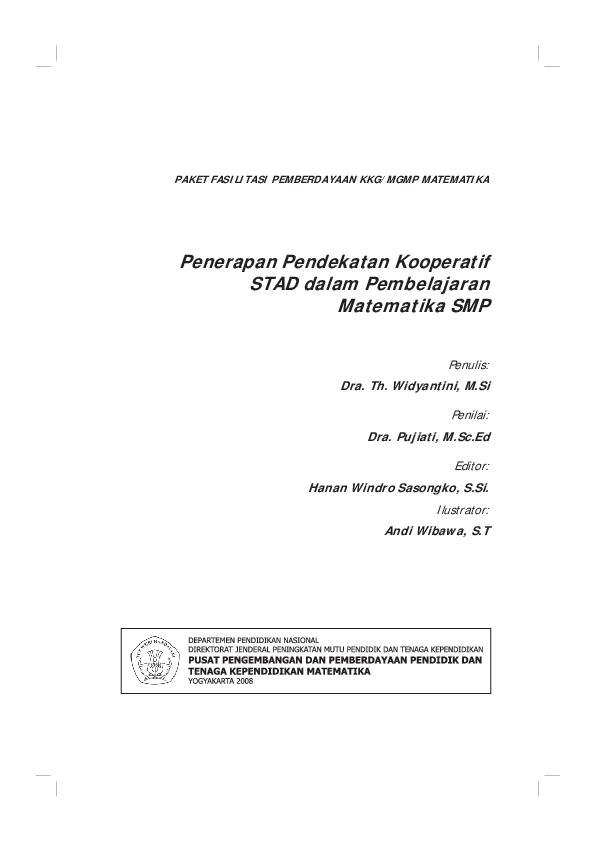 PAKET FASILITASI PEMBERDAYAAN KKG/MGMP MATEMATIKA

Penerapan Pendekatan Kooperatif
STAD dalam Pembelajaran
Matematika SMP

Penulis:
Dra. Th. Widyantini, M.Si

Penilai:
Dra. Pujiati, M.Sc.Ed

Editor:
Hanan Windro Sasongko, S.Si.

Ilustrator:
Andi Wibawa, S.T

DEPARTEMEN PENDIDIKAN NASIONAL
DIREKTORAT JENDERAL PENINGKATAN MUTU PENDIDIK DAN TENAGA KEPENDIDIKAN
PUSAT PENGEMBANGAN DAN PEMBERDAYAAN PENDIDIK DAN TENAGA KEPENDIDIKAN MATEMATIKA
YOGYAKARTA 2008